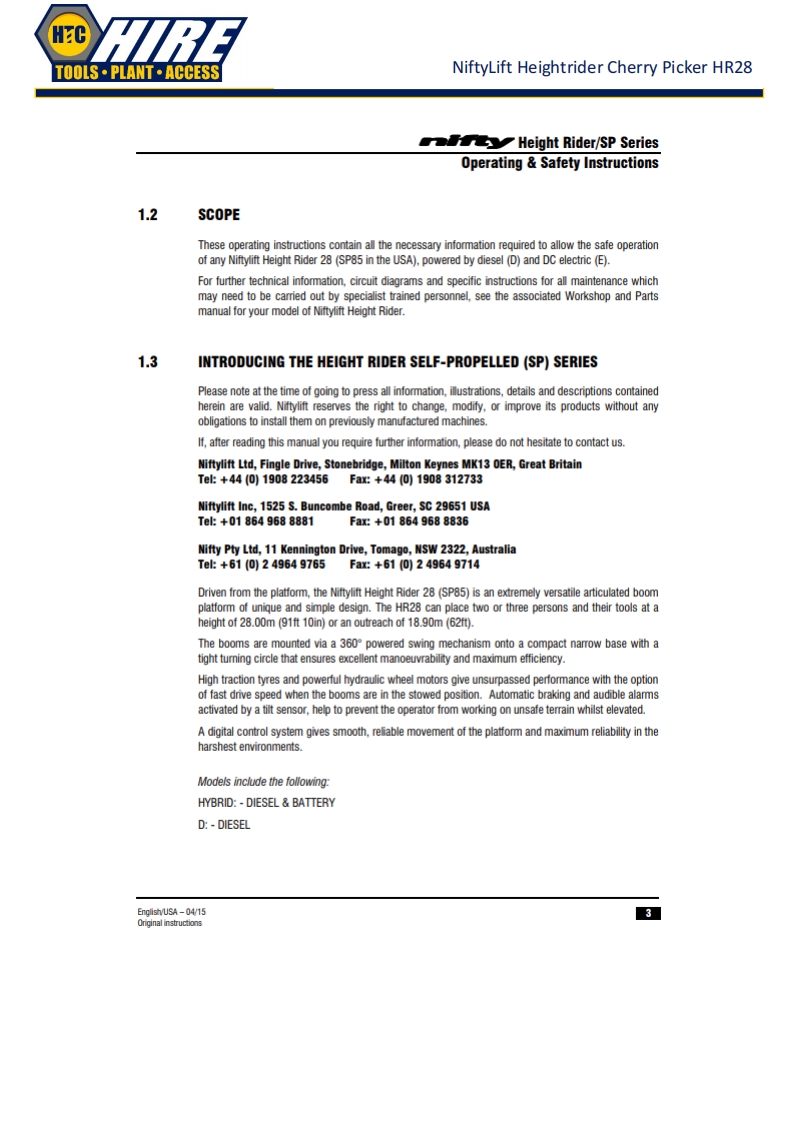 HTC HIRE
TOOLS • PLANT • ACCESS

NiftyLift Heightrider Cherry Picker HR28

nifty Height Rider/SP Series
Operating & Safety Instructions

1.2 SCOPE

These operating instructions contain all the necessary information required to allow the safe operation of any Niftylift Height Rider 28 (SP85 in the USA), powered by diesel (D) and DC electric (E).

For further technical information, circuit diagrams and specific instructions for all maintenance which may need to be carried out by specialist trained personnel, see the associated Workshop and Parts manual for your model of Niftylift Height Rider.

1.3 INTRODUCING THE HEIGHT RIDER SELF-PROPELLED (SP) SERIES

Please note at the time of going to press all information, illustrations, details and descriptions contained herein are valid. Niftylift reserves the right to change, modify, or improve its products without any obligations to install them on previously manufactured machines.

If, after reading this manual you require further information, please do not hesitate to contact us.

Niftylift Ltd, Fingle Drive, Stonebridge, Milton Keynes MK13 0ER, Great Britain
Tel: +44 (0) 1908 223456 Fax: +44 (0) 1908 312733

Niftylift Inc, 1525 S. Buncombe Road, Greer, SC 29651 USA
Tel: +01 864 968 8881 Fax: +01 864 968 8836

Nifty Pty Ltd, 11 Kennington Drive, Tomago, NSW 2322, Australia
Tel: +61 (0) 2 4964 9765 Fax: +61 (0) 2 4964 9714

Driven from the platform, the Niftylift Height Rider 28 (SP85) is an extremely versatile articulated boom platform of unique and simple design. The HR28 can place two or three persons and their tools at a height of 28.00m (91ft 10in) or an outreach of 18.90m (62ft).

The booms are mounted via a 360° powered swing mechanism onto a compact narrow base with a tight turning circle that ensures excellent manoeuvrability and maximum efficiency.

High traction tyres and powerful hydraulic wheel motors give unsurpassed performance with the option of fast drive speed when the booms are in the stowed position. Automatic braking and audible alarms activated by a tilt sensor, help to prevent the operator from working on unsafe terrain whilst elevated.

A digital control system gives smooth, reliable movement of the platform and maximum reliability in the harshest environments.

Models include the following:
HYBRID: - DIESEL & BATTERY
D: - DIESEL

English/USA – 04/15
Original instructions

3